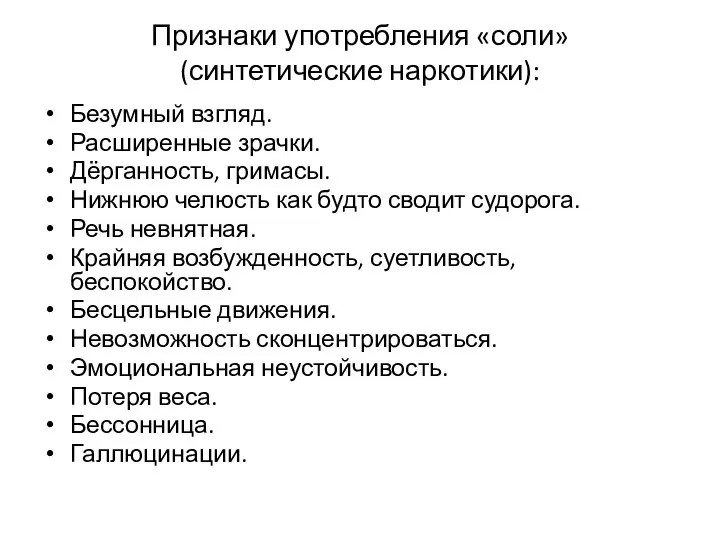 Признаки употребления «соли» (синтетические наркотики):

• Безумный взгляд.
• Расширенные зрачки.
• Дёрганность, гримасы.
• Нижнюю челюсть как будто сводит судорога.
• Речь невнятная.
• Крайняя возбужденность, суетливость, беспокойство.
• Бесцельные движения.
• Невозможность сконцентрироваться.
• Эмоциональная неустойчивость.
• Потеря веса.
• Бессонница.
• Галлюцинации.